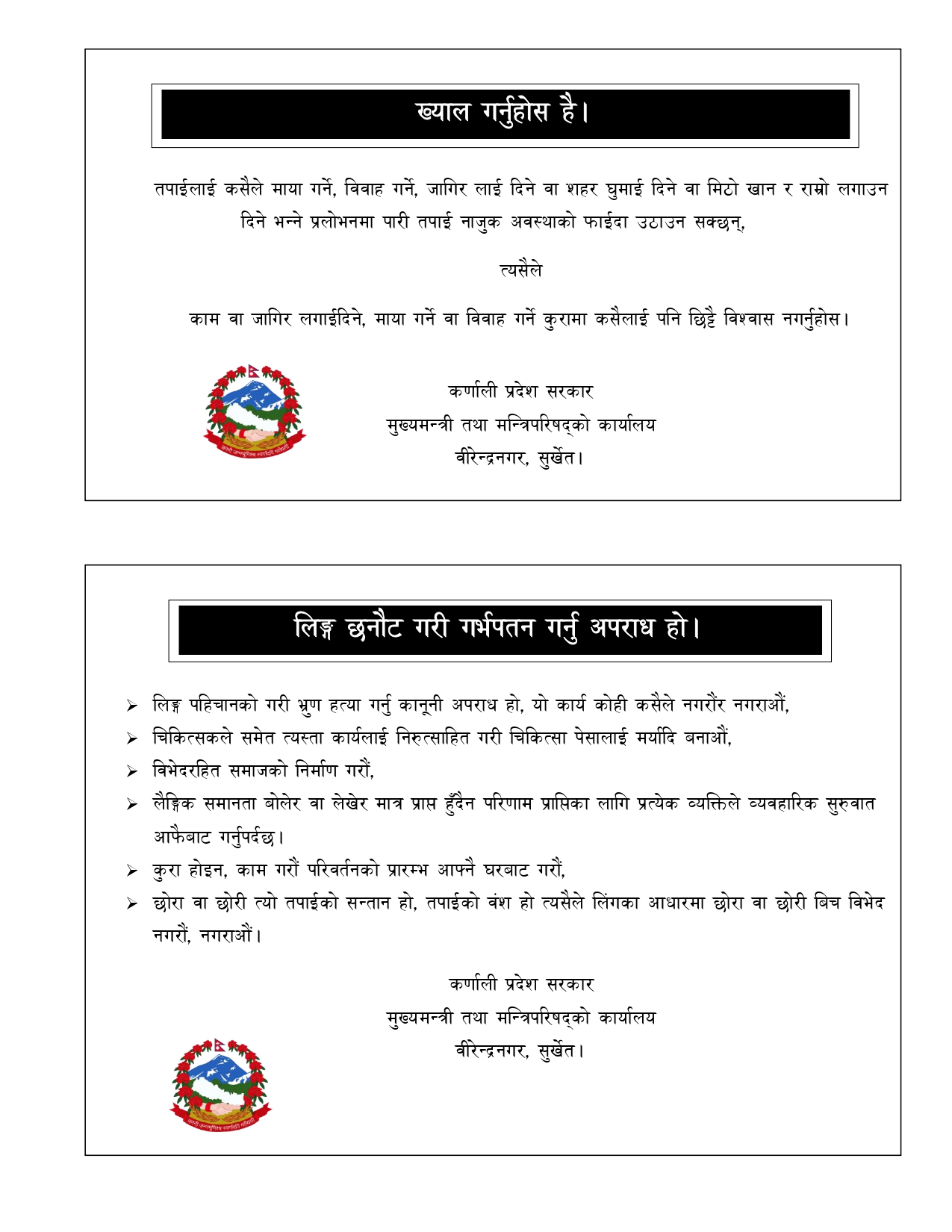 ख्याल गर्नुहोस है।

तपाईलाई कसैले माया गर्ने, विवाह गर्ने, जागिर लाई दिने वा शहर घुमाई दिने वा मिठो खान र राम्रो लगाउन दिने भन्ने प्रलोभनमा पारी तपाई नाजुक अवस्थाको फाईदा उठाउन सक्छन्,

त्यसैले

काम वा जागिर लगाईदिने, माया गर्ने वा विवाह गर्ने कुरामा कसैलाई पनि छिट्टै विश्वास नगर्नुहोस।

कर्णाली प्रदेश सरकार
मुख्यमन्त्री तथा मन्त्रिपरिषद्को कार्यालय
वीरेन्द्रनगर, सुर्खेत।

लिङ्ग छनौट गरी गर्भपतन गर्नु अपराध हो।

➢ लिङ्ग पहिचानको गरी भ्रुण हत्या गर्नु कानूनी अपराध हो, यो कार्य कोही कसैले नगरौंर नगराऔं,
➢ चिकित्सकले समेत त्यस्ता कार्यलाई निरुत्साहित गरी चिकित्सा पेसालाई मर्यादि बनाऔं,
➢ विभेदरहित समाजको निर्माण गरौं,
➢ लैङ्गिक समानता बोलेर वा लेखेर मात्र प्राप्त हुँदैन परिणाम प्राप्तिका लागि प्रत्येक व्यक्तिले व्यवहारिक सुरुवात आफैबाट गर्नुपर्दछ।
➢ कुरा होइन, काम गरौं परिवर्तनको प्रारम्भ आफ्नै घरबाट गरौं,
➢ छोरा वा छोरी त्यो तपाईको सन्तान हो, तपाईको वंश हो त्यसैले लिंगका आधारमा छोरा वा छोरी बिच विभेद नगरौं, नगराऔं।

कर्णाली प्रदेश सरकार
मुख्यमन्त्री तथा मन्त्रिपरिषद्को कार्यालय
वीरेन्द्रनगर, सुर्खेत।